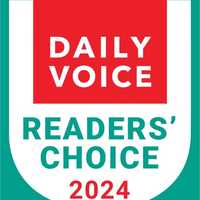 DAILY VOICE

READERS' CHOICE

2024